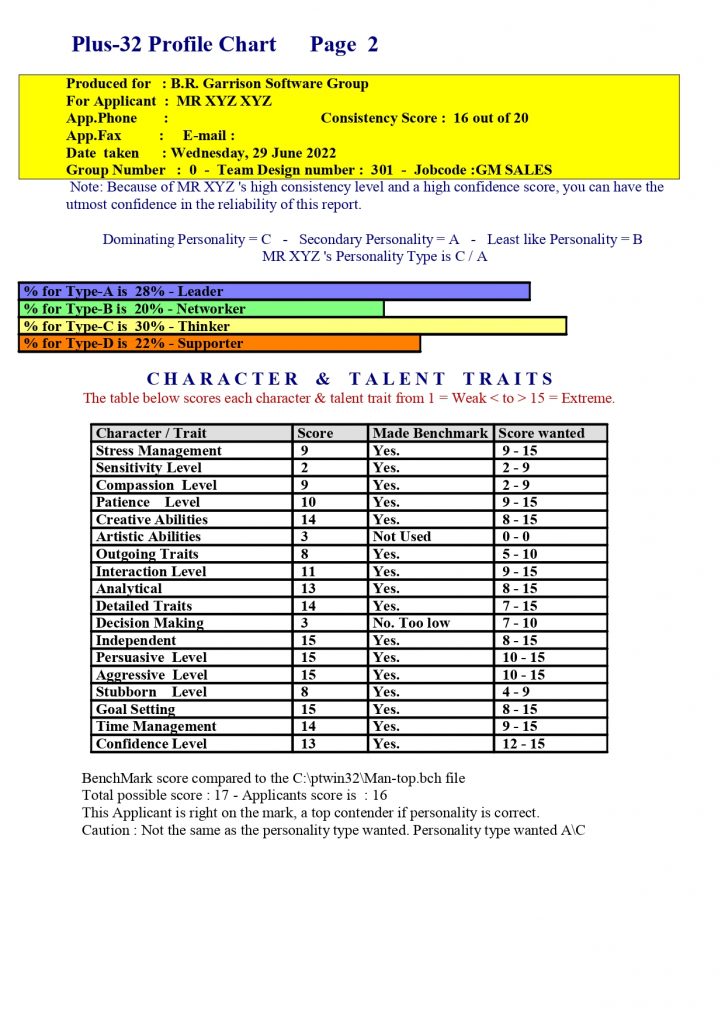 Plus-32 Profile Chart Page 2

Produced for : B.R. Garrison Software Group
For Applicant : MR XYZ XYZ
App.Phone : Consistency Score : 16 out of 20
App.Fax : E-mail :
Date taken : Wednesday, 29 June 2022
Group Number : 0 - Team Design number : 301 - Jobcode :GM SALES

Note: Because of MR XYZ 's high consistency level and a high confidence score, you can have the utmost confidence in the reliability of this report.

Dominating Personality = C - Secondary Personality = A - Least like Personality = B
MR XYZ 's Personality Type is C / A

% for Type-A is 28% - Leader
% for Type-B is 20% - Networker
% for Type-C is 30% - Thinker
% for Type-D is 22% - Supporter

CHARACTER & TALENT TRAITS
The table below scores each character & talent trait from 1 = Weak < to > 15 = Extreme.

| Character / Trait | Score | Made Benchmark | Score wanted |
|---|---|---|---|
| Stress Management | 9 | Yes. | 9 - 15 |
| Sensitivity Level | 2 | Yes. | 2 - 9 |
| Compassion Level | 9 | Yes. | 2 - 9 |
| Patience Level | 10 | Yes. | 9 - 15 |
| Creative Abilities | 14 | Yes. | 8 - 15 |
| Artistic Abilities | 3 | Not Used | 0 - 0 |
| Outgoing Traits | 8 | Yes. | 5 - 10 |
| Interaction Level | 11 | Yes. | 9 - 15 |
| Analytical | 13 | Yes. | 8 - 15 |
| Detailed Traits | 14 | Yes. | 7 - 15 |
| Decision Making | 3 | No. Too low | 7 - 10 |
| Independent | 15 | Yes. | 8 - 15 |
| Persuasive Level | 15 | Yes. | 10 - 15 |
| Aggressive Level | 15 | Yes. | 10 - 15 |
| Stubborn Level | 8 | Yes. | 4 - 9 |
| Goal Setting | 15 | Yes. | 8 - 15 |
| Time Management | 14 | Yes. | 9 - 15 |
| Confidence Level | 13 | Yes. | 12 - 15 |

BenchMark score compared to the C:\ptwin32\Man-top.bch file
Total possible score : 17 - Applicants score is : 16
This Applicant is right on the mark, a top contender if personality is correct.
Caution : Not the same as the personality type wanted. Personality type wanted A\C